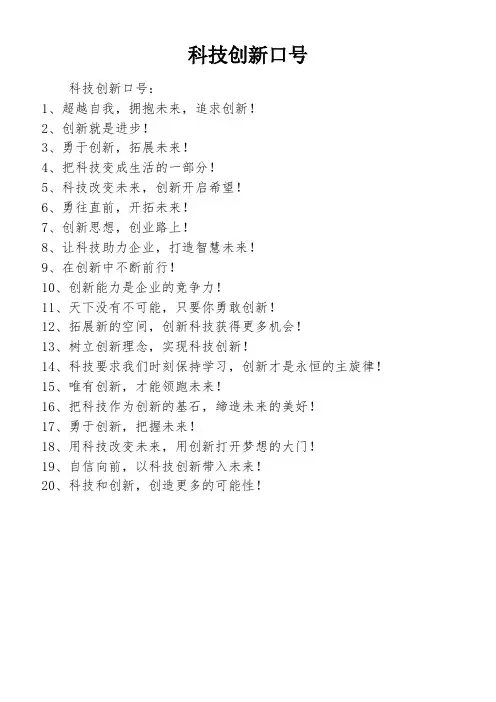 科技创新口号

科技创新口号：

1、超越自我，拥抱未来，追求创新！

2、创新就是进步！

3、勇于创新，拓展未来！

4、把科技变成生活的一部分！

5、科技改变未来，创新开启希望！

6、勇往直前，开拓未来！

7、创新思想，创业路上！

8、让科技助力企业，打造智慧未来！

9、在创新中不断前行！

10、创新能力是企业的竞争力！

11、天下没有不可能，只要你勇敢创新！

12、拓展新的空间，创新科技获得更多机会！

13、树立创新理念，实现科技创新！

14、科技要求我们时刻保持学习，创新才是永恒的主旋律！

15、唯有创新，才能领跑未来！

16、把科技作为创新的基石，缔造未来的美好！

17、勇于创新，把握未来！

18、用科技改变未来，用创新打开梦想的大门！

19、自信向前，以科技创新带入未来！

20、科技和创新，创造更多的可能性！